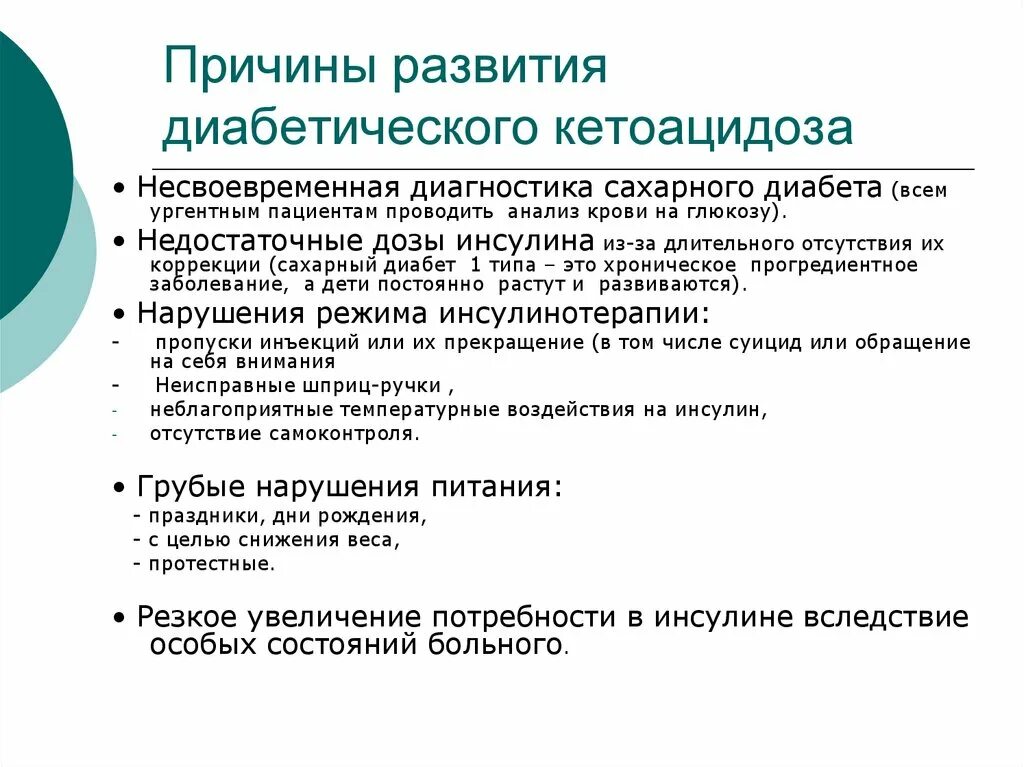 Причины развития диабетического кетоацидоза

• Несвоевременная диагностика сахарного диабета (всем ургентным пациентам проводить анализ крови на глюкозу).

• Недостаточные дозы инсулина из-за длительного отсутствия их коррекции (сахарный диабет 1 типа – это хроническое прогредиентное заболевание, а дети постоянно растут и развиваются).

• Нарушения режима инсулинотерапии:

- пропуски инъекций или их прекращение (в том числе суицид или обращение на себя внимания

- Неисправные шприц-ручки ,

- неблагоприятные температурные воздействия на инсулин,

- отсутствие самоконтроля.

• Грубые нарушения питания:

- праздники, дни рождения,

- с целью снижения веса,

- протестные.

• Резкое увеличение потребности в инсулине вследствие особых состояний больного.